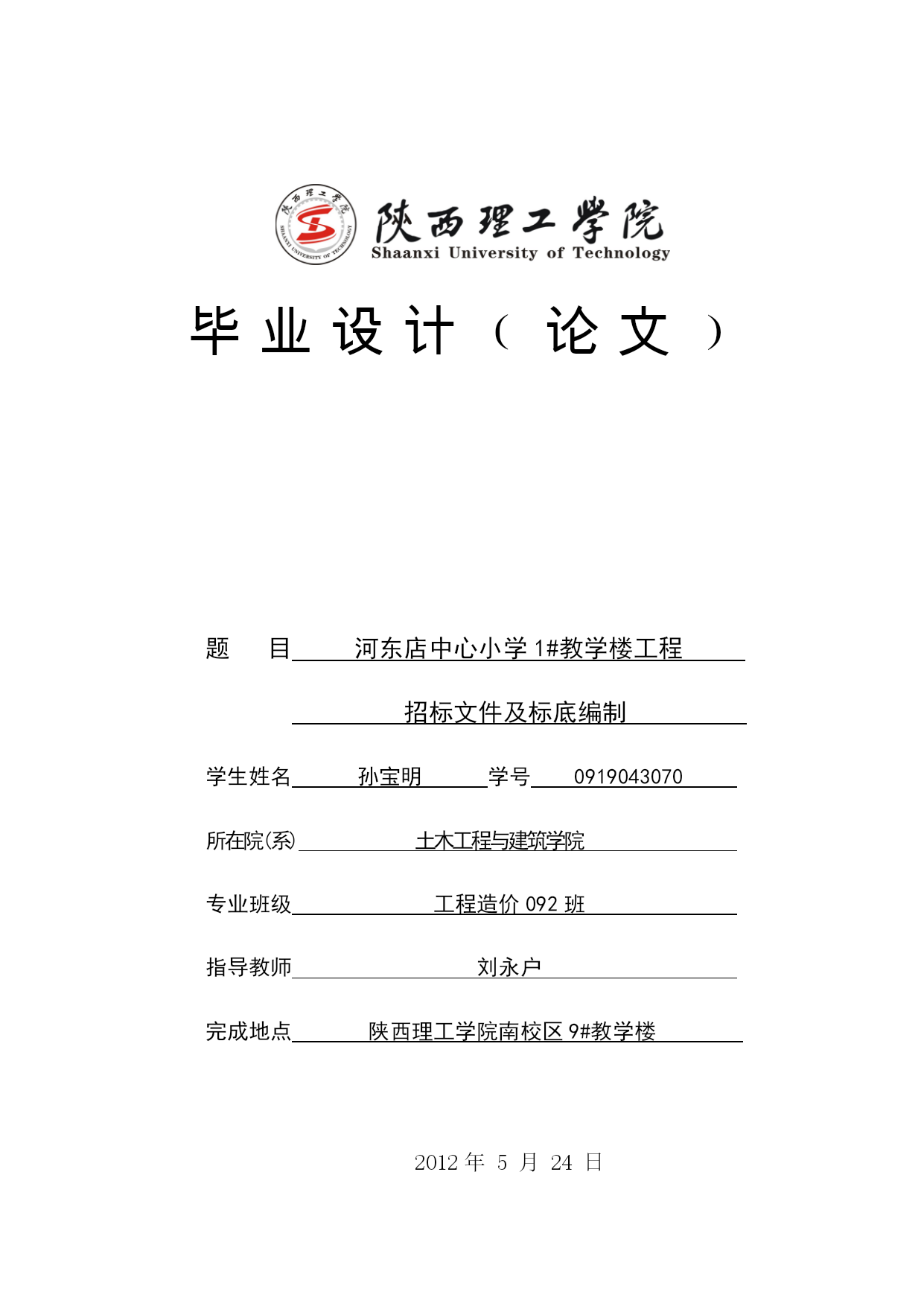 陕西理工学院
SHAANXI UNIVERSITY OF TECHNOLOGY
陕西理工学院
Shaanxi University of Technology

毕业设计（论文）

题 目 河东店中心小学 1#教学楼工程
招标文件及标底编制

学生姓名 孙宝明 学号 0919043070

所在院(系) 土木工程与建筑学院

专业班级 工程造价 092 班

指导教师 刘永户

完成地点 陕西理工学院南校区 9#教学楼

2012 年 5 月 24 日